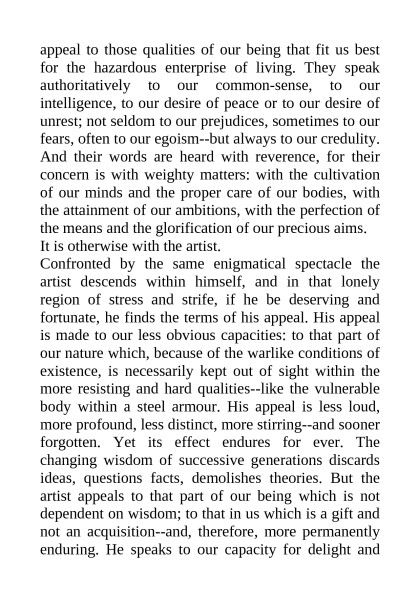 appeal to those qualities of our being that fit us best for the hazardous enterprise of living. They speak authoritatively to our common-sense, to our intelligence, to our desire of peace or to our desire of unrest; not seldom to our prejudices, sometimes to our fears, often to our egoism--but always to our credulity. And their words are heard with reverence, for their concern is with weighty matters: with the cultivation of our minds and the proper care of our bodies, with the attainment of our ambitions, with the perfection of the means and the glorification of our precious aims.
It is otherwise with the artist.
Confronted by the same enigmatical spectacle the artist descends within himself, and in that lonely region of stress and strife, if he be deserving and fortunate, he finds the terms of his appeal. His appeal is made to our less obvious capacities: to that part of our nature which, because of the warlike conditions of existence, is necessarily kept out of sight within the more resisting and hard qualities--like the vulnerable body within a steel armour. His appeal is less loud, more profound, less distinct, more stirring--and sooner forgotten. Yet its effect endures for ever. The changing wisdom of successive generations discards ideas, questions facts, demolishes theories. But the artist appeals to that part of our being which is not dependent on wisdom; to that in us which is a gift and not an acquisition--and, therefore, more permanently enduring. He speaks to our capacity for delight and